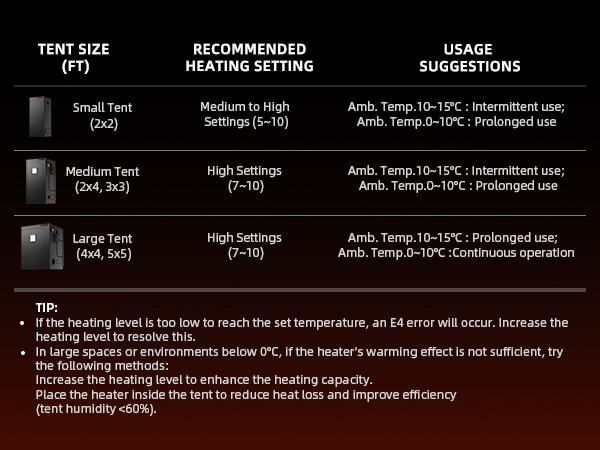 | TENT SIZE (FT) | RECOMMENDED HEATING SETTING | USAGE SUGGESTIONS |
|---|---|---|
| Small Tent (2x2) | Medium to High Settings (5~10) | Amb. Temp.10~15°C : Intermittent use; Amb. Temp.0~10°C : Prolonged use |
| Medium Tent (2x4, 3x3) | High Settings (7~10) | Amb. Temp.10~15°C : Intermittent use; Amb. Temp.0~10°C : Prolonged use |
| Large Tent (4x4, 5x5) | High Settings (7~10) | Amb. Temp.10~15°C : Prolonged use; Amb. Temp.0~10°C :Continuous operation |

TIP:
• If the heating level is too low to reach the set temperature, an E4 error will occur. Increase the heating level to resolve this.
• In large spaces or environments below 0°C, if the heater's warming effect is not sufficient, try the following methods:
Increase the heating level to enhance the heating capacity.
Place the heater inside the tent to reduce heat loss and improve efficiency (tent humidity <60%).